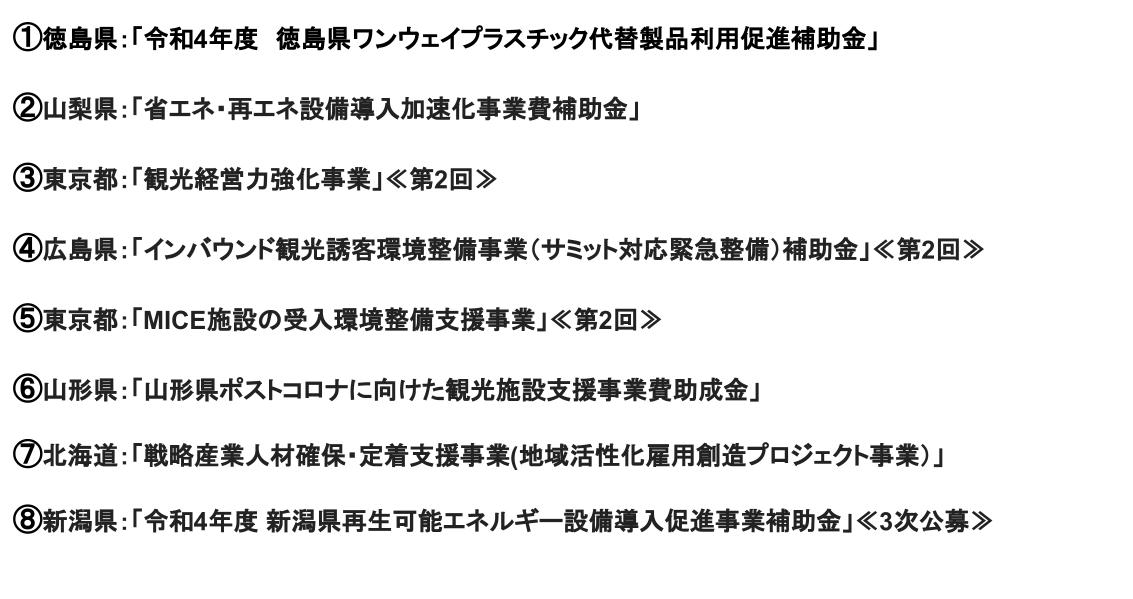 ①徳島県:「令和4年度 徳島県ワンウェイプラスチック代替製品利用促進補助金」

②山梨県:「省エネ・再エネ設備導入加速化事業費補助金」

③東京都:「観光経営力強化事業」≪第2回≫

④広島県:「インバウンド観光誘客環境整備事業(サミット対応緊急整備)補助金」≪第2回≫

⑤東京都:「MICE施設の受入環境整備支援事業」≪第2回≫

⑥山形県:「山形県ポストコロナに向けた観光施設支援事業費助成金」

⑦北海道:「戦略産業人材確保・定着支援事業(地域活性化雇用創造プロジェクト事業)」

⑧新潟県:「令和4年度 新潟県再生可能エネルギー設備導入促進事業補助金」≪3次公募≫